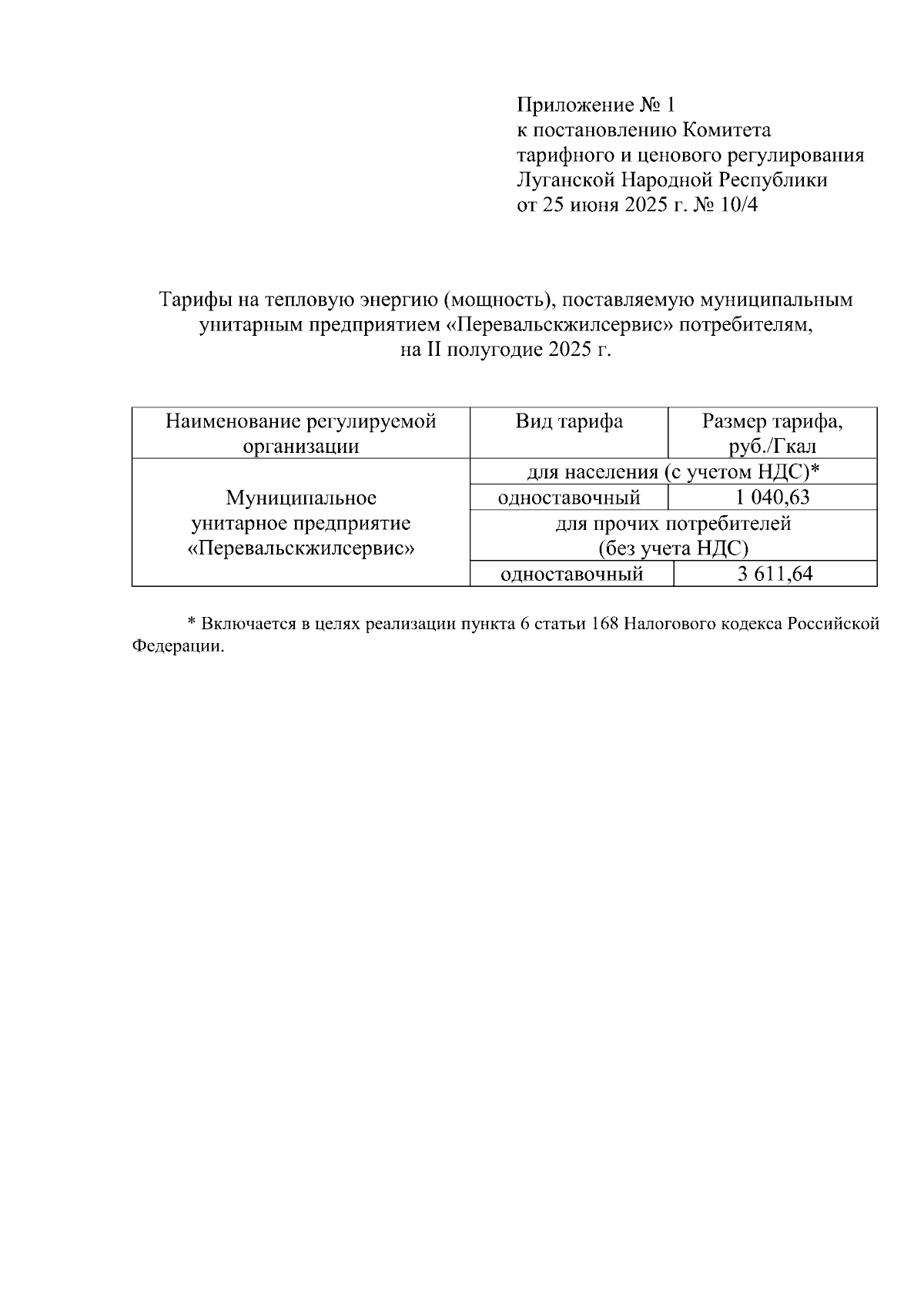 Приложение № 1
к постановлению Комитета
тарифного и ценового регулирования
Луганской Народной Республики
от 25 июня 2025 г. № 10/4

Тарифы на тепловую энергию (мощность), поставляемую муниципальным унитарным предприятием «Перевальскжилсервис» потребителям, на II полугодие 2025 г.

| Наименование регулируемой организации | Вид тарифа | Размер тарифа, руб./Гкал |
|---|---|---|
| Муниципальное унитарное предприятие «Перевальскжилсервис» | для населения (с учетом НДС)* | |
| | одноставочный | 1 040,63 |
| | для прочих потребителей (без учета НДС) | |
| | одноставочный | 3 611,64 |

* Включается в целях реализации пункта 6 статьи 168 Налогового кодекса Российской Федерации.